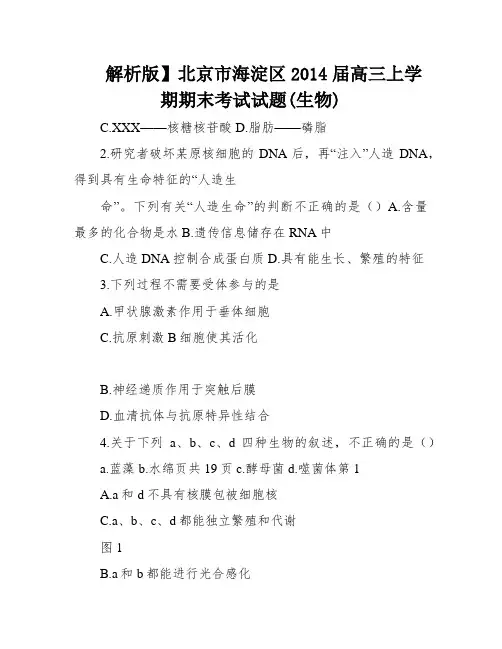 解析版】北京市海淀区 2014 届高三上学期期末考试试题(生物)

C.XXX——核糖核苷酸 D.脂肪——磷脂

2.研究者破坏某原核细胞的 DNA 后，再“注入”人造 DNA，得到具有生命特征的“人造生

命”。下列有关“人造生命”的判断不正确的是（）A.含量最多的化合物是水 B.遗传信息储存在 RNA 中

C.人造 DNA 控制合成蛋白质 D.具有能生长、繁殖的特征

3.下列过程不需要受体参与的是

A.甲状腺激素作用于垂体细胞

C.抗原刺激 B 细胞使其活化

B.神经递质作用于突触后膜

D.血清抗体与抗原特异性结合

4.关于下列 a、b、c、d 四种生物的叙述，不正确的是（）

a.蓝藻 b.水绵页共 19 页 c.酵母菌 d.噬菌体第 1

A.a 和 d 不具有核膜包被细胞核

C.a、b、c、d 都能独立繁殖和代谢

图 1

B.a 和 b 都能进行光合感化